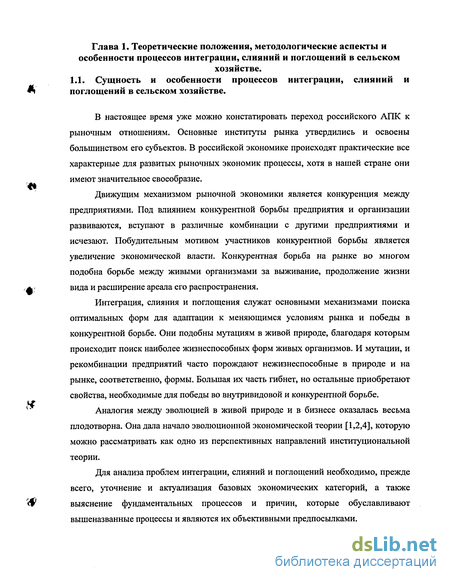 Глава 1. Теоретические положения, методологические аспекты и особенности процессов интеграции, слияний и поглощений в сельском хозяйстве.

1.1. Сущность и особенности процессов интеграции, слияний и поглощений в сельском хозяйстве.

В настоящее время уже можно констатировать переход российского АПК к рыночным отношениям. Основные институты рынка утвердились и освоены большинством его субъектов. В российской экономике происходят практические все характерные для развитых рыночных экономик процессы, хотя в нашей стране они имеют значительное своеобразие.

Движущим механизмом рыночной экономики является конкуренция между предприятиями. Под влиянием конкурентной борьбы предприятия и организации развиваются, вступают в различные комбинации с другими предприятиями и исчезают. Побудительным мотивом участников конкурентной борьбы является увеличение экономической власти. Конкурентная борьба на рынке во многом подобна борьбе между живыми организмами за выживание, продолжение жизни вида и расширение ареала его распространения.

Интеграция, слияния и поглощения служат основными механизмами поиска оптимальных форм для адаптации к меняющимся условиям рынка и победы в конкурентной борьбе. Они подобны мутациям в живой природе, благодаря которым происходит поиск наиболее жизнеспособных форм живых организмов. И мутации, и рекомбинации предприятий часто порождают нежизнеспособные в природе и на рынке, соответственно, формы. Большая их часть гибнет, но остальные приобретают свойства, необходимые для победы во внутривидовой и конкурентной борьбе.

Аналогия между эволюцией в живой природе и в бизнесе оказалась весьма плодотворна. Она дала начало эволюционной экономической теории [1,2,4], которую можно рассматривать как одно из перспективных направлений институциональной теории.

Для анализа проблем интеграции, слияний и поглощений необходимо, прежде всего, уточнение и актуализация базовых экономических категорий, а также выяснение фундаментальных процессов и причин, которые обуславливают вышеназванные процессы и являются их объективными предпосылками.

dsLib.net
библиотека диссертаций